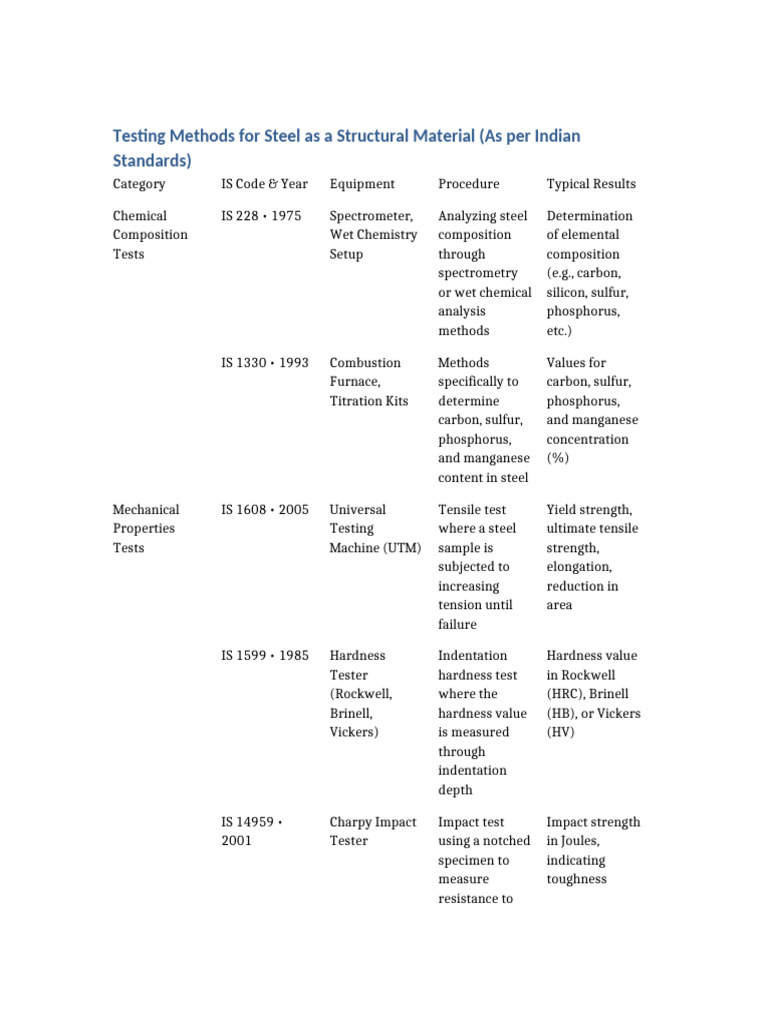 Testing Methods for Steel as a Structural Material (As per Indian Standards)

| Category | IS Code & Year | Equipment | Procedure | Typical Results |
|---|---|---|---|---|
| Chemical Composition Tests | IS 228 • 1975 | Spectrometer, Wet Chemistry Setup | Analyzing steel composition through spectrometry or wet chemical analysis methods | Determination of elemental composition (e.g., carbon, silicon, sulfur, phosphorus, etc.) |
| | IS 1330 • 1993 | Combustion Furnace, Titration Kits | Methods specifically to determine carbon, sulfur, phosphorus, and manganese content in steel | Values for carbon, sulfur, phosphorus, and manganese concentration (%) |
| Mechanical Properties Tests | IS 1608 • 2005 | Universal Testing Machine (UTM) | Tensile test where a steel sample is subjected to increasing tension until failure | Yield strength, ultimate tensile strength, elongation, reduction in area |
| | IS 1599 • 1985 | Hardness Tester (Rockwell, Brinell, Vickers) | Indentation hardness test where the hardness value is measured through indentation depth | Hardness value in Rockwell (HRC), Brinell (HB), or Vickers (HV) |
| | IS 14959 • 2001 | Charpy Impact Tester | Impact test using a notched specimen to measure resistance to | Impact strength in Joules, indicating toughness |